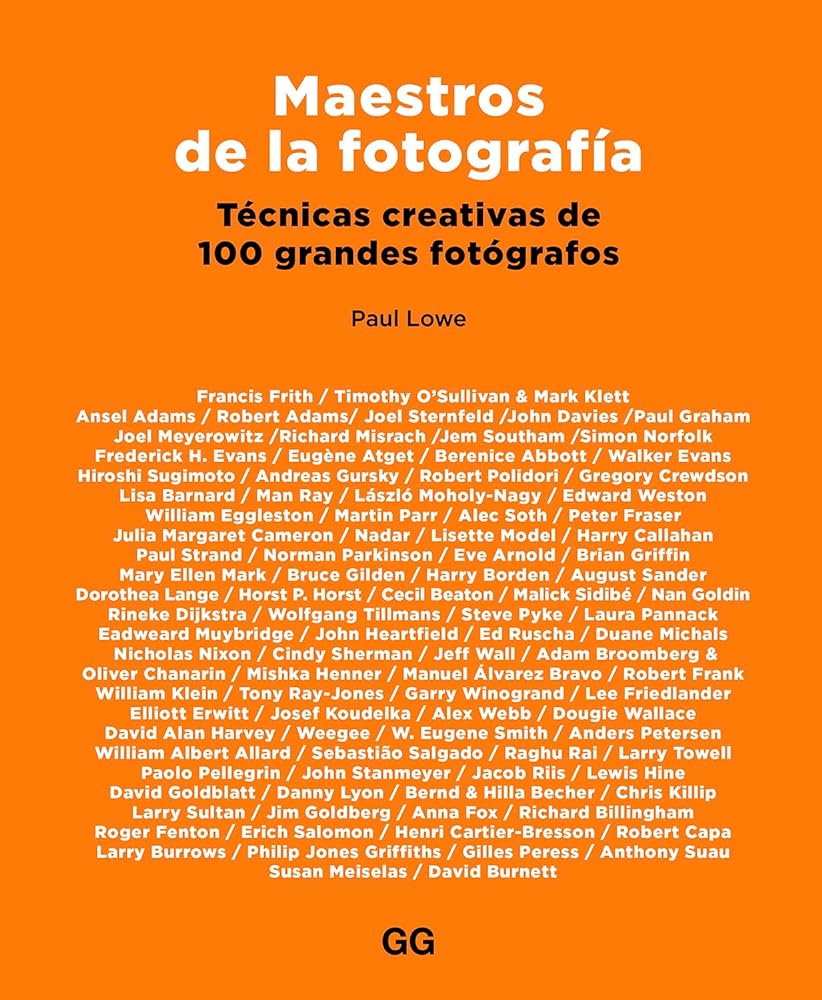 Maestros de la fotografía

Técnicas creativas de 100 grandes fotógrafos

Paul Lowe

Francis Frith / Timothy O'Sullivan & Mark Klett Ansel Adams / Robert Adams/ Joel Sternfeld /John Davies /Paul Graham Joel Meyerowitz /Richard Misrach /Jem Southam /Simon Norfolk Frederick H. Evans / Eugène Atget / Berenice Abbott / Walker Evans Hiroshi Sugimoto / Andreas Gursky / Robert Polidori / Gregory Crewdson Lisa Barnard / Man Ray / László Moholy-Nagy / Edward Weston William Eggleston / Martin Parr / Alec Soth / Peter Fraser Julia Margaret Cameron / Nadar / Lisette Model / Harry Callahan Paul Strand / Norman Parkinson / Eve Arnold / Brian Griffin Mary Ellen Mark / Bruce Gilden / Harry Borden / August Sander Dorothea Lange / Horst P. Horst / Cecil Beaton / Malick Sidibé / Nan Goldin Rineke Dijkstra / Wolfgang Tillmans / Steve Pyke / Laura Pannack Eadweard Muybridge / John Heartfield / Ed Ruscha / Duane Michals Nicholas Nixon / Cindy Sherman / Jeff Wall / Adam Broomberg & Oliver Chanarin / Mishka Henner / Manuel Álvarez Bravo / Robert Frank William Klein / Tony Ray-Jones / Garry Winogrand / Lee Friedlander Elliott Erwitt / Josef Koudelka / Alex Webb / Dougie Wallace David Alan Harvey / Weegee / W. Eugene Smith / Anders Petersen William Albert Allard / Sebastião Salgado / Raghu Rai / Larry Towell Paolo Pellegrin / John Stanmeyer / Jacob Riis / Lewis Hine David Goldblatt / Danny Lyon / Bernd & Hilla Becher / Chris Killip Larry Sultan / Jim Goldberg / Anna Fox / Richard Billingham Roger Fenton / Erich Salomon / Henri Cartier-Bresson / Robert Capa Larry Burrows / Philip Jones Griffiths / Gilles Peress / Anthony Suau Susan Meiselas / David Burnett

GG